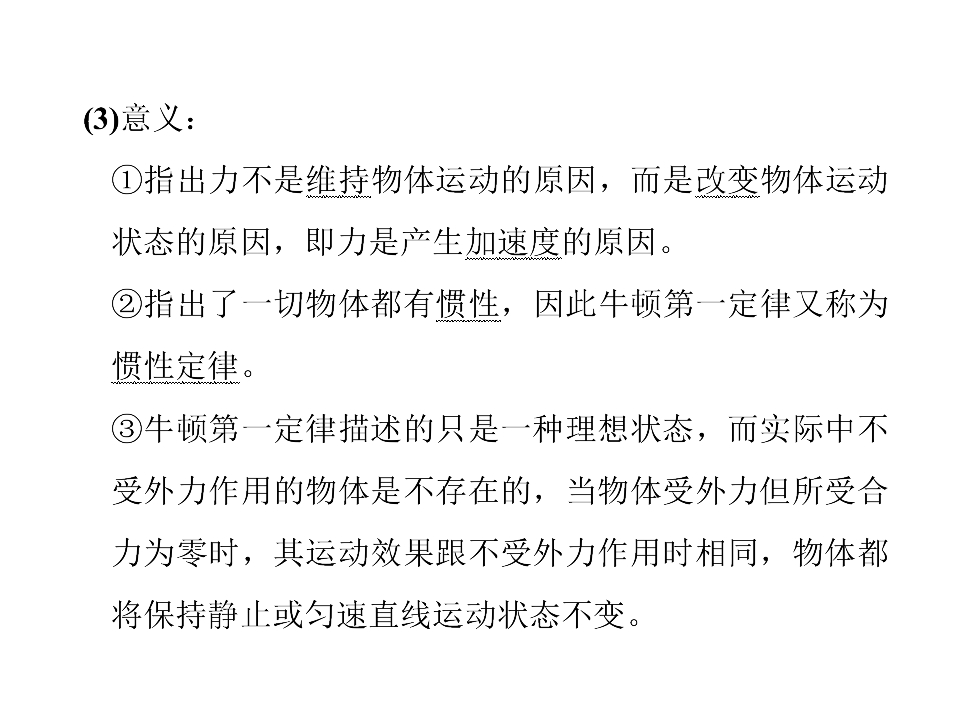 (3)意义：

①指出力不是维持物体运动的原因，而是改变物体运动状态的原因，即力是产生加速度的原因。

②指出了一切物体都有惯性，因此牛顿第一定律又称为惯性定律。

③牛顿第一定律描述的只是一种理想状态，而实际中不受外力作用的物体是不存在的，当物体受外力但所受合力为零时，其运动效果跟不受外力作用时相同，物体都将保持静止或匀速直线运动状态不变。